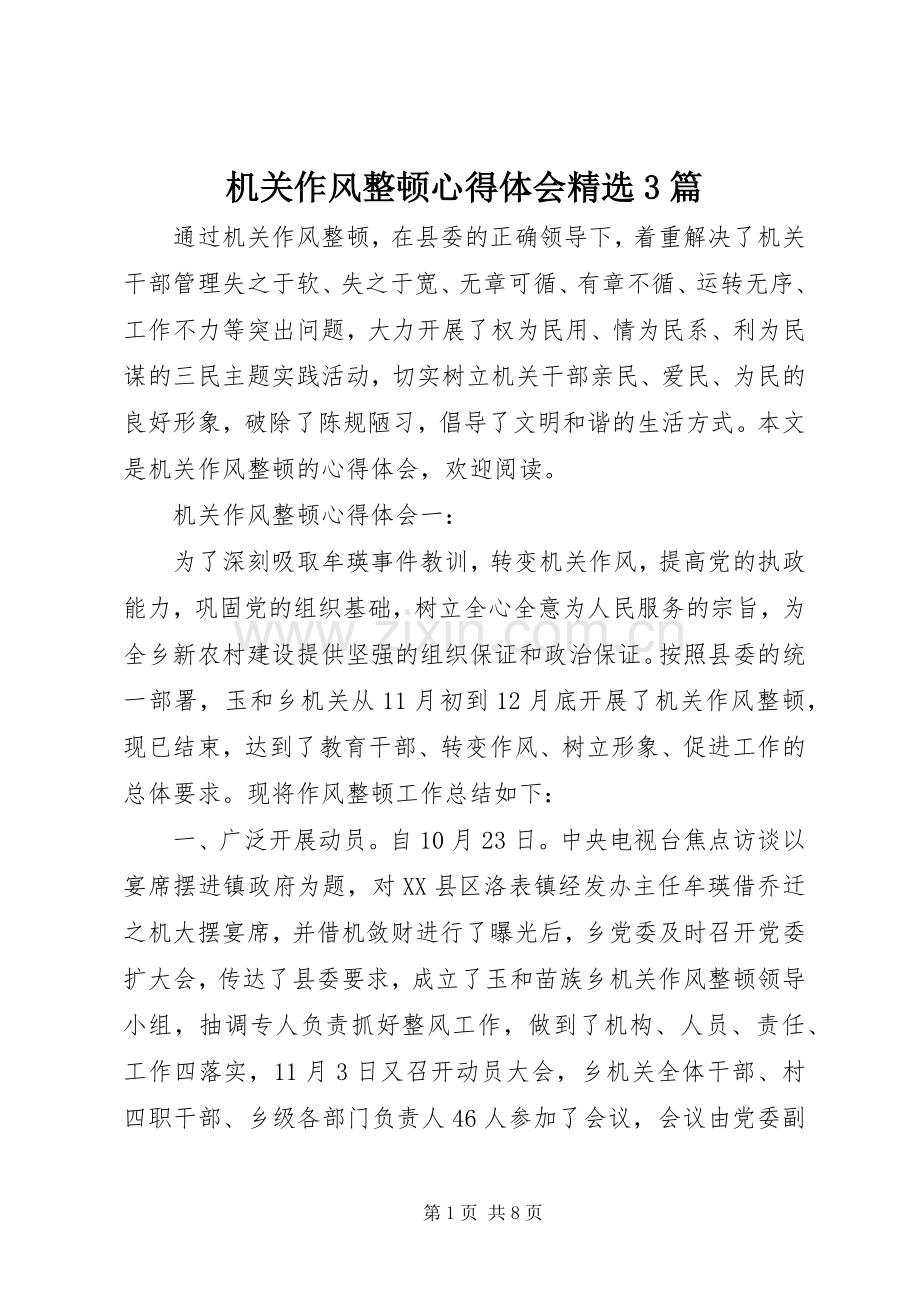 机关作风整顿心得体会精选3篇

通过机关作风整顿，在县委的正确领导下，着重解决了机关干部管理失之于软、失之于宽、无章可循、有章不循、运转无序、工作不力等突出问题，大力开展了权为民用、情为民系、利为民谋的三民主题实践活动，切实树立机关干部亲民、爱民、为民的良好形象，破除了陈规陋习，倡导了文明和谐的生活方式。本文是机关作风整顿的心得体会，欢迎阅读。

机关作风整顿心得体会一：

为了深刻吸取牟瑛事件教训，转变机关作风，提高党的执政能力，巩固党的组织基础，树立全心全意为人民服务的宗旨，为全乡新农村建设提供坚强的组织保证和政治保证。按照县委的统一部署，玉和乡机关从11月初到12月底开展了机关作风整顿，现已结束，达到了教育干部、转变作风、树立形象、促进工作的总体要求。现将作风整顿工作总结如下：

一、广泛开展动员。自10月23日。中央电视台焦点访谈以宴席摆进镇政府为题，对XX县区洛表镇经发办主任牟瑛借乔迁之机大摆宴席，并借机敛财进行了曝光后，乡党委及时召开党委扩大会，传达了县委要求，成立了玉和苗族乡机关作风整顿领导小组，抽调专人负责抓好整风工作，做到了机构、人员、责任、工作四落实，11月3日又召开动员大会，乡机关全体干部、村四职干部、乡级各部门负责人46人参加了会议，会议由党委副

第1页 共8页

www.zixin.com.cn